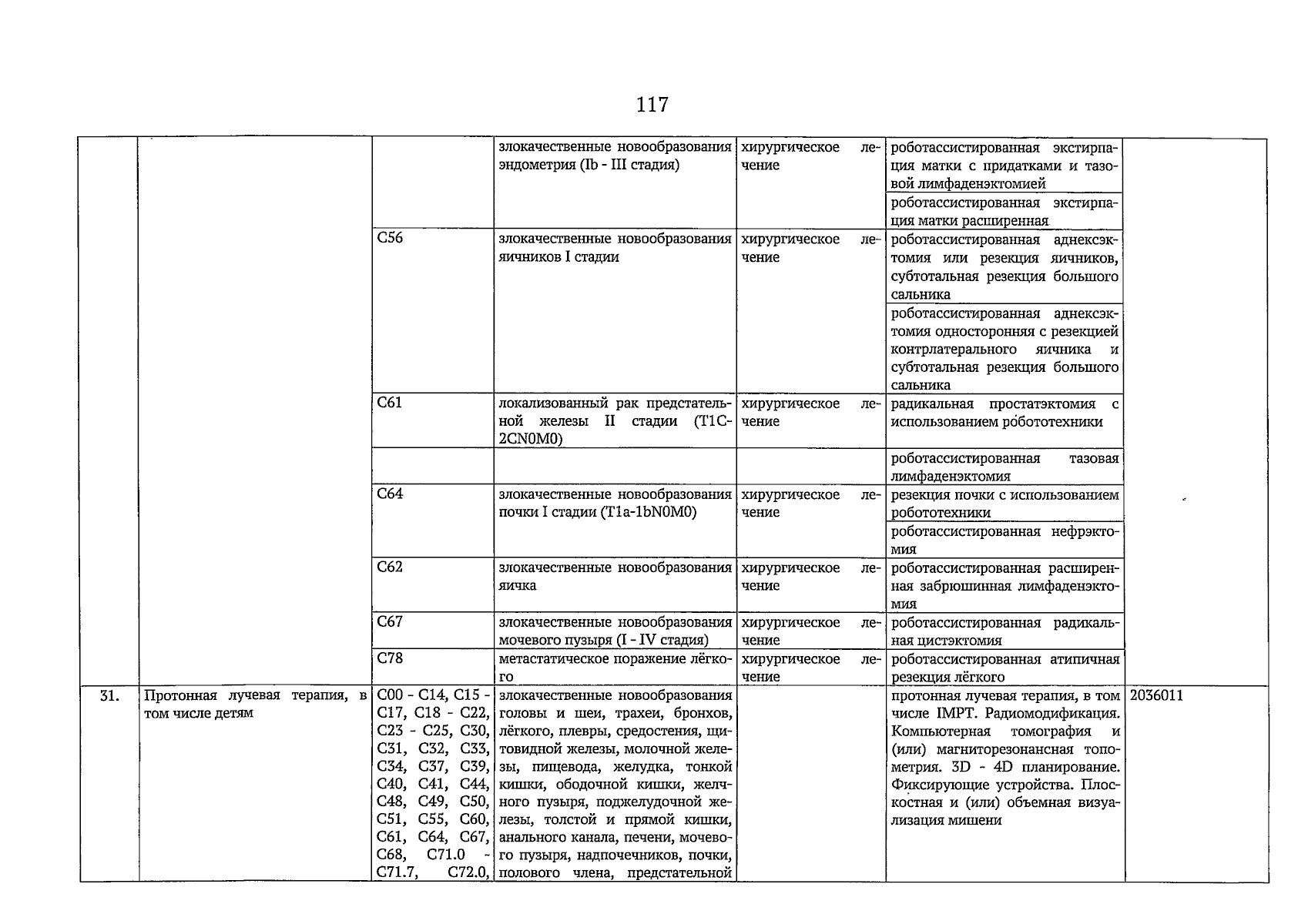 117

| | | | | | | |
|---|---|---|---|---|---|---|
| | | | злокачественные новообразования эндометрия (Ib - III стадия) | хирургическое лечение | роботассистированная экстирпация матки с придатками и тазовой лимфаденэктомией | |
| | | | | | роботассистированная экстирпация матки расширенная | |
| | | C56 | злокачественные новообразования яичников I стадии | хирургическое лечение | роботассистированная аднексэктомия или резекция яичников, субтотальная резекция большого сальника | |
| | | | | | роботассистированная аднексэктомия односторонняя с резекцией контрлатерального яичника и субтотальная резекция большого сальника | |
| | | C61 | локализованный рак предстательной железы II стадии (T1C-2CN0M0) | хирургическое лечение | радикальная простатэктомия с использованием робототехники | |
| | | | | | роботассистированная тазовая лимфаденэктомия | |
| | | C64 | злокачественные новообразования почки I стадии (T1a-1bN0M0) | хирургическое лечение | резекция почки с использованием робототехники | |
| | | | | | роботассистированная нефрэктомия | |
| | | C62 | злокачественные новообразования яичка | хирургическое лечение | роботассистированная расширенная забрюшинная лимфаденэктомия | |
| | | C67 | злокачественные новообразования мочевого пузыря (I - IV стадия) | хирургическое лечение | роботассистированная радикальная цистэктомия | |
| | | C78 | метастатическое поражение лёгкого | хирургическое лечение | роботассистированная атипичная резекция лёгкого | |
| 31. | Протонная лучевая терапия, в том числе детям | C00 - C14, C15 - C17, C18 - C22, C23 - C25, C30, C31, C32, C33, C34, C37, C39, C40, C41, C44, C48, C49, C50, C51, C55, C60, C61, C64, C67, C68, C71.0 - C71.7, C72.0, | злокачественные новообразования головы и шеи, трахеи, бронхов, лёгкого, плевры, средостения, щитовидной железы, молочной железы, пищевода, желудка, тонкой кишки, ободочной кишки, желчного пузыря, поджелудочной железы, толстой и прямой кишки, анального канала, печени, мочевого пузыря, надпочечников, почки, полового члена, предстательной | | протонная лучевая терапия, в том числе IMPT. Радиомодификация. Компьютерная томография и (или) магниторезонансная топометрия. 3D - 4D планирование. Фиксирующие устройства. Плоскостная и (или) объемная визуализация мишени | 2036011 |